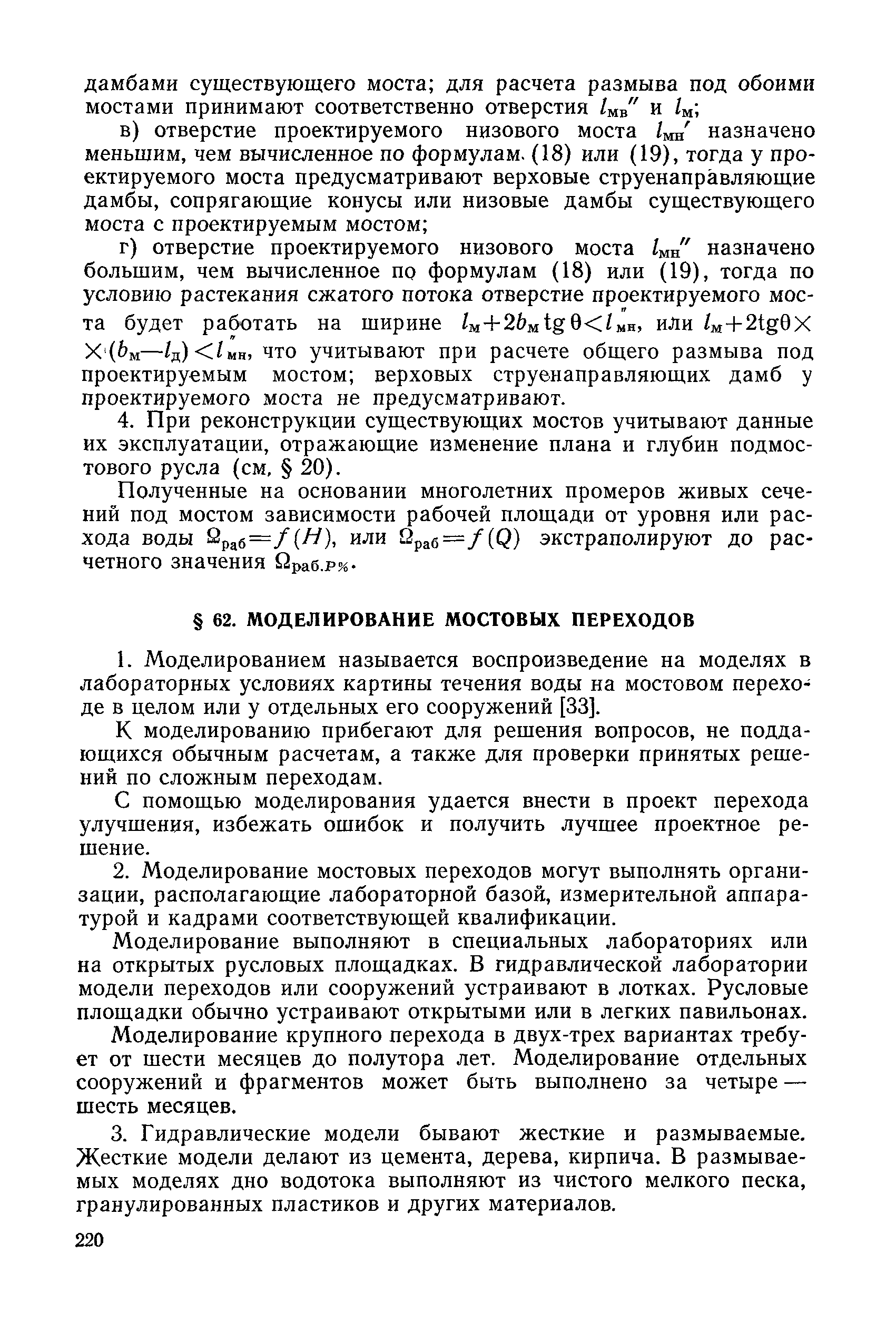 дамбами существующего моста; для расчета размыва под обоими мостами принимают соответственно отверстия $l_{мв}''$ и $l_м$;

в) отверстие проектируемого низового моста $l_{мн}'$ назначено меньшим, чем вычисленное по формулам (18) или (19), тогда у проектируемого моста предусматривают верховые струенаправляющие дамбы, сопрягающие конусы или низовые дамбы существующего моста с проектируемым мостом;

г) отверстие проектируемого низового моста $l_{мн}''$ назначено большим, чем вычисленное по формулам (18) или (19), тогда по условию растекания сжатого потока отверстие проектируемого моста будет работать на ширине $l_м+2b_м \operatorname{tg}\theta<l_{мн}''$, или $l_м+2\operatorname{tg}\theta\times\times(b_м-l_д)<l_{мн}''$, что учитывают при расчете общего размыва под проектируемым мостом; верховых струенаправляющих дамб у проектируемого моста не предусматривают.

4. При реконструкции существующих мостов учитывают данные их эксплуатации, отражающие изменение плана и глубин подмостового русла (см. § 20).

Полученные на основании многолетних промеров живых сечений под мостом зависимости рабочей площади от уровня или расхода воды $\Omega_{раб}=f(H)$, или $\Omega_{раб}=f(Q)$ экстраполируют до расчетного значения $\Omega_{раб.P\%}$.

§ 62. МОДЕЛИРОВАНИЕ МОСТОВЫХ ПЕРЕХОДОВ

1. Моделированием называется воспроизведение на моделях в лабораторных условиях картины течения воды на мостовом переходе в целом или у отдельных его сооружений [33].

К моделированию прибегают для решения вопросов, не поддающихся обычным расчетам, а также для проверки принятых решений по сложным переходам.

С помощью моделирования удается внести в проект перехода улучшения, избежать ошибок и получить лучшее проектное решение.

2. Моделирование мостовых переходов могут выполнять организации, располагающие лабораторной базой, измерительной аппаратурой и кадрами соответствующей квалификации.

Моделирование выполняют в специальных лабораториях или на открытых русловых площадках. В гидравлической лаборатории модели переходов или сооружений устраивают в лотках. Русловые площадки обычно устраивают открытыми или в легких павильонах.

Моделирование крупного перехода в двух-трех вариантах требует от шести месяцев до полутора лет. Моделирование отдельных сооружений и фрагментов может быть выполнено за четыре — шесть месяцев.

3. Гидравлические модели бывают жесткие и размываемые. Жесткие модели делают из цемента, дерева, кирпича. В размываемых моделях дно водотока выполняют из чистого мелкого песка, гранулированных пластиков и других материалов.

220